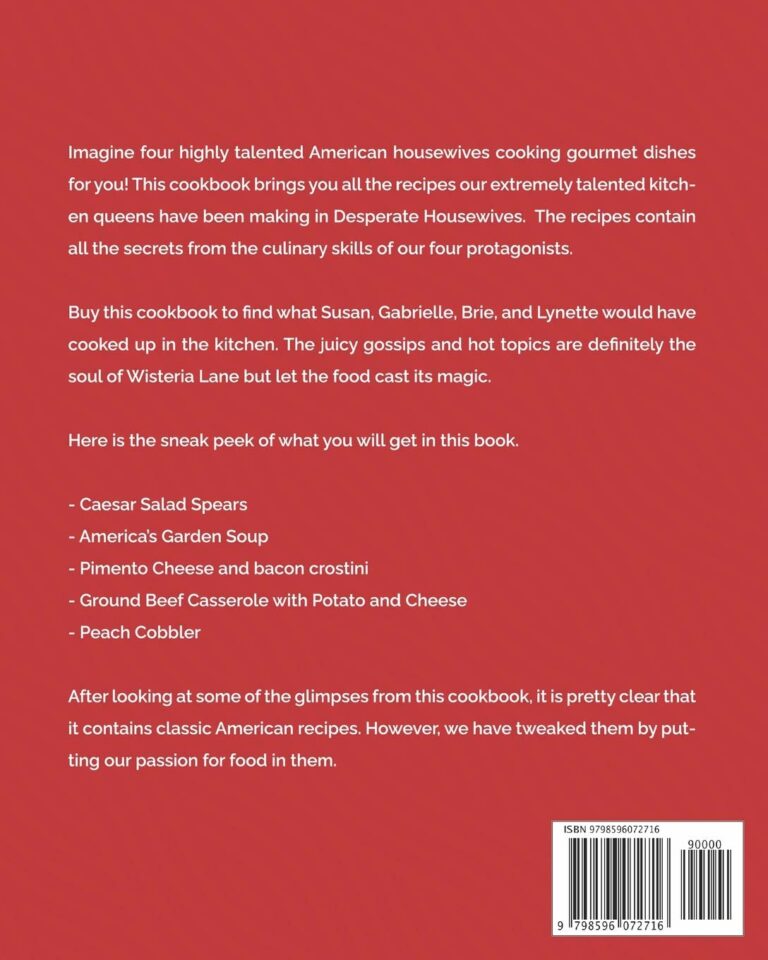 Imagine four highly talented American housewives cooking gourmet dishes for you! This cookbook brings you all the recipes our extremely talented kitchen queens have been making in Desperate Housewives. The recipes contain all the secrets from the culinary skills of our four protagonists.

Buy this cookbook to find what Susan, Gabrielle, Brie, and Lynette would have cooked up in the kitchen. The juicy gossips and hot topics are definitely the soul of Wisteria Lane but let the food cast its magic.

Here is the sneak peek of what you will get in this book.

- Caesar Salad Spears
- America's Garden Soup
- Pimento Cheese and bacon crostini
- Ground Beef Casserole with Potato and Cheese
- Peach Cobbler

After looking at some of the glimpses from this cookbook, it is pretty clear that it contains classic American recipes. However, we have tweaked them by putting our passion for food in them.

ISBN 9798596072716

90000

9 798596 072716